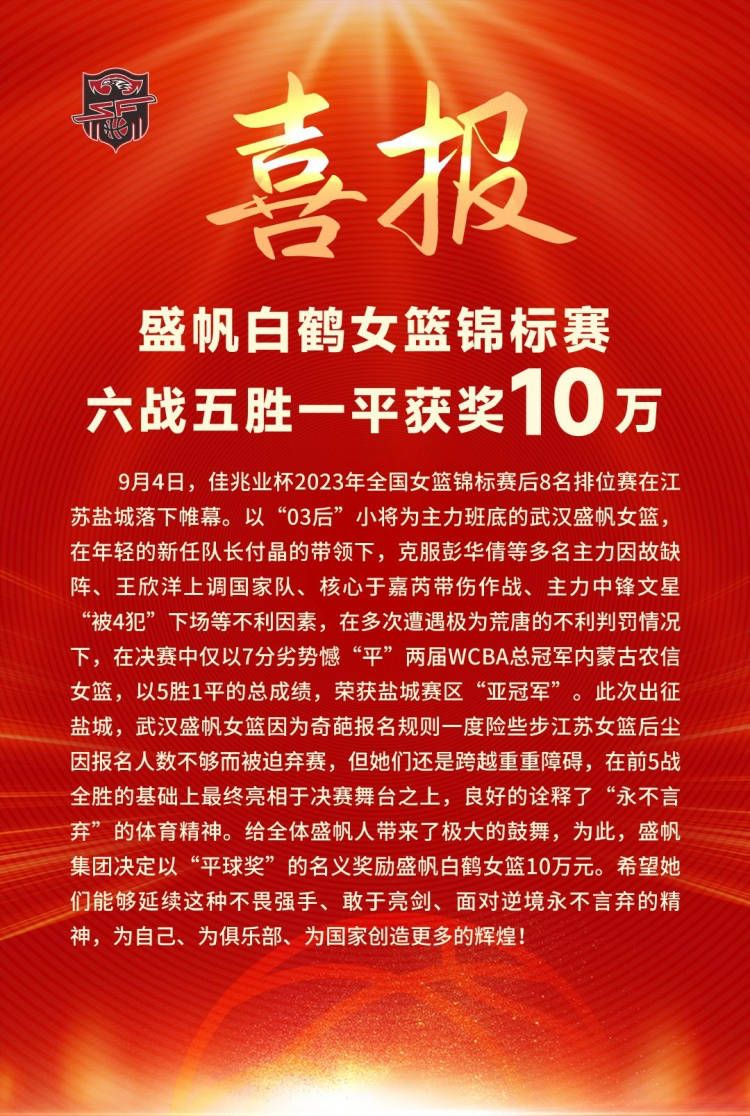 喜报

盛帆白鹤女篮锦标赛
六战五胜一平获奖10万

9月4日，佳兆业杯2023年全国女篮锦标赛后8名排位赛在江苏盐城落下帷幕。以“03后”小将为主力班底的武汉盛帆女篮，在年轻的新任队长付晶的带领下，克服彭华倩等多名主力因故缺阵、王欣洋上调国家队、核心于嘉芮带伤作战、主力中锋文星“被4犯”下场等不利因素，在多次遭遇极为荒唐的不利判罚情况下，在决赛中仅以7分劣势憾“平”两届WCBA总冠军内蒙古农信女篮，以5胜1平的总成绩，荣获盐城赛区“亚冠军”。此次出征盐城，武汉盛帆女篮因为奇葩报名规则一度险些步江苏女篮后尘因报名人数不够而被迫弃赛，但她们还是跨越重重障碍，在前5战全胜的基础上最终亮相于决赛舞台之上，良好的诠释了“永不言弃”的体育精神。给全体盛帆人带来了极大的鼓舞，为此，盛帆集团决定以“平球奖”的名义奖励盛帆白鹤女篮10万元。希望她们能够延续这种不畏强手、敢于亮剑、面对逆境永不言弃的精神，为自己、为俱乐部、为国家创造更多的辉煌！